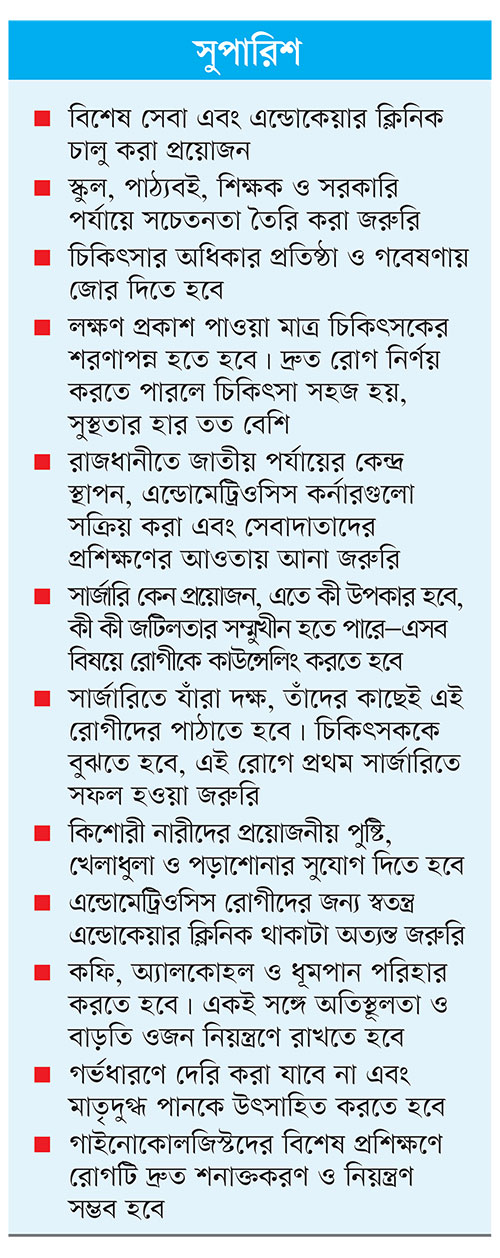 সুপারিশ

■ বিশেষ সেবা এবং এন্ডোকেয়ার ক্লিনিক চালু করা প্রয়োজন

■ স্কুল, পাঠ্যবই, শিক্ষক ও সরকারি পর্যায়ে সচেতনতা তৈরি করা জরুরি

■ চিকিৎসার অধিকার প্রতিষ্ঠা ও গবেষণায় জোর দিতে হবে

■ লক্ষণ প্রকাশ পাওয়া মাত্র চিকিৎসকের শরণাপন্ন হতে হবে। দ্রুত রোগ নির্ণয় করতে পারলে চিকিৎসা সহজ হয়, সুস্থতার হার তত বেশি

■ রাজধানীতে জাতীয় পর্যায়ের কেন্দ্র স্থাপন, এন্ডোমেট্রিওসিস কর্নারগুলো সক্রিয় করা এবং সেবাদাতাদের প্রশিক্ষণের আওতায় আনা জরুরি

■ সার্জারি কেন প্রয়োজন, এতে কী উপকার হবে, কী কী জটিলতার সম্মুখীন হতে পারে—এসব বিষয়ে রোগীকে কাউন্সেলিং করতে হবে

■ সার্জারিতে যাঁরা দক্ষ, তাঁদের কাছেই এই রোগীদের পাঠাতে হবে। চিকিৎসককে বুঝতে হবে, এই রোগে প্রথম সার্জারিতে সফল হওয়া জরুরি

■ কিশোরী নারীদের প্রয়োজনীয় পুষ্টি, খেলাধুলা ও পড়াশোনার সুযোগ দিতে হবে

■ এন্ডোমেট্রিওসিস রোগীদের জন্য স্বতন্ত্র এন্ডোকেয়ার ক্লিনিক থাকাটা অত্যন্ত জরুরি

■ কফি, অ্যালকোহল ও ধূমপান পরিহার করতে হবে। একই সঙ্গে অতিস্থূলতা ও বাড়তি ওজন নিয়ন্ত্রণে রাখতে হবে

■ গর্ভধারণে দেরি করা যাবে না এবং মাতৃদুগ্ধ পানকে উৎসাহিত করতে হবে

■ গাইনোকোলজিস্টদের বিশেষ প্রশিক্ষণে রোগটি দ্রুত শনাক্তকরণ ও নিয়ন্ত্রণ সম্ভব হবে